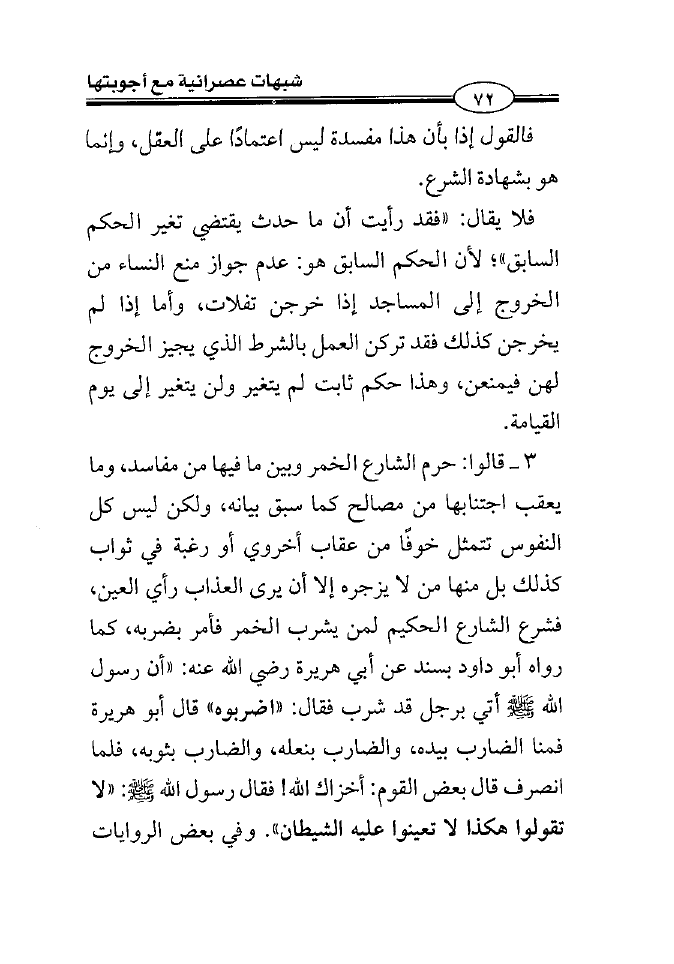 شبهات عصرانية مع أجوبتها

٧٢

فالقول إذا بأن هذا مفسدة ليس اعتمادًا على العقل، وإنما هو بشهادة الشرع.

فلا يقال: «فقد رأيت أن ما حدث يقتضي تغير الحكم السابق»؛ لأن الحكم السابق هو: عدم جواز منع النساء من الخروج إلى المساجد إذا خرجن تفلات، وأما إذا لم يخرجن كذلك فقد تركن العمل بالشرط الذي يجيز الخروج لهن فيمنعن، وهذا حكم ثابت لم يتغير ولن يتغير إلى يوم القيامة.

٣ ـ قالوا: حرم الشارع الخمر وبين ما فيها من مفاسد، وما يعقب اجتنابها من مصالح كما سبق بيانه، ولكن ليس كل النفوس تتمثل خوفًا من عقاب أخروي أو رغبة في ثواب كذلك بل منها من لا يزجره إلا أن يرى العذاب رأي العين، فشرع الشارع الحكيم لمن يشرب الخمر فأمر بضربه، كما رواه أبو داود بسند عن أبي هريرة رضي الله عنه: «أن رسول الله ﷺ أتي برجل قد شرب فقال: «اضربوه» قال أبو هريرة فمنا الضارب بيده، والضارب بنعله، والضارب بثوبه، فلما انصرف قال بعض القوم: أخزاك الله! فقال رسول الله ﷺ: «لا تقولوا هكذا لا تعينوا عليه الشيطان». وفي بعض الروايات